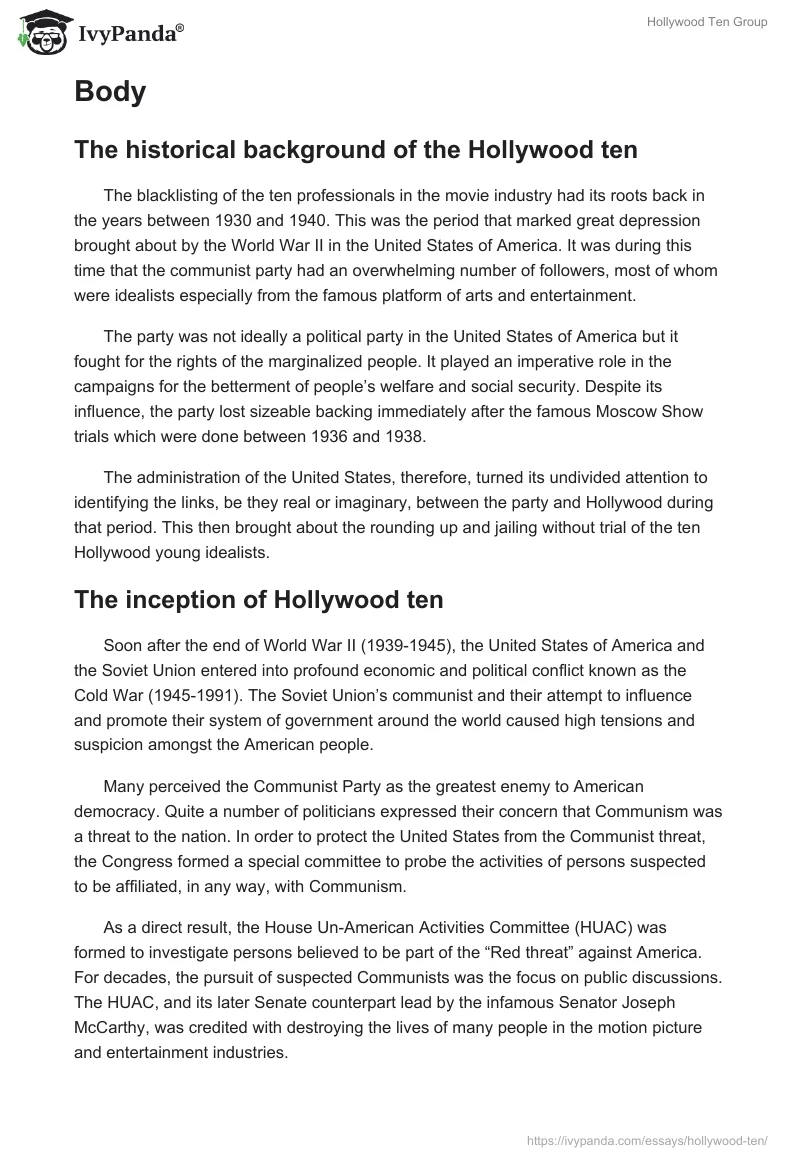 IvyPanda®

Hollywood Ten Group

Body

The historical background of the Hollywood ten

The blacklisting of the ten professionals in the movie industry had its roots back in the years between 1930 and 1940. This was the period that marked great depression brought about by the World War II in the United States of America. It was during this time that the communist party had an overwhelming number of followers, most of whom were idealists especially from the famous platform of arts and entertainment.

The party was not ideally a political party in the United States of America but it fought for the rights of the marginalized people. It played an imperative role in the campaigns for the betterment of people's welfare and social security. Despite its influence, the party lost sizeable backing immediately after the famous Moscow Show trials which were done between 1936 and 1938.

The administration of the United States, therefore, turned its undivided attention to identifying the links, be they real or imaginary, between the party and Hollywood during that period. This then brought about the rounding up and jailing without trial of the ten Hollywood young idealists.

The inception of Hollywood ten

Soon after the end of World War II (1939-1945), the United States of America and the Soviet Union entered into profound economic and political conflict known as the Cold War (1945-1991). The Soviet Union's communist and their attempt to influence and promote their system of government around the world caused high tensions and suspicion amongst the American people.

Many perceived the Communist Party as the greatest enemy to American democracy. Quite a number of politicians expressed their concern that Communism was a threat to the nation. In order to protect the United States from the Communist threat, the Congress formed a special committee to probe the activities of persons suspected to be affiliated, in any way, with Communism.

As a direct result, the House Un-American Activities Committee (HUAC) was formed to investigate persons believed to be part of the "Red threat" against America. For decades, the pursuit of suspected Communists was the focus on public discussions. The HUAC, and its later Senate counterpart lead by the infamous Senator Joseph McCarthy, was credited with destroying the lives of many people in the motion picture and entertainment industries.

https://ivypanda.com/essays/hollywood-ten/